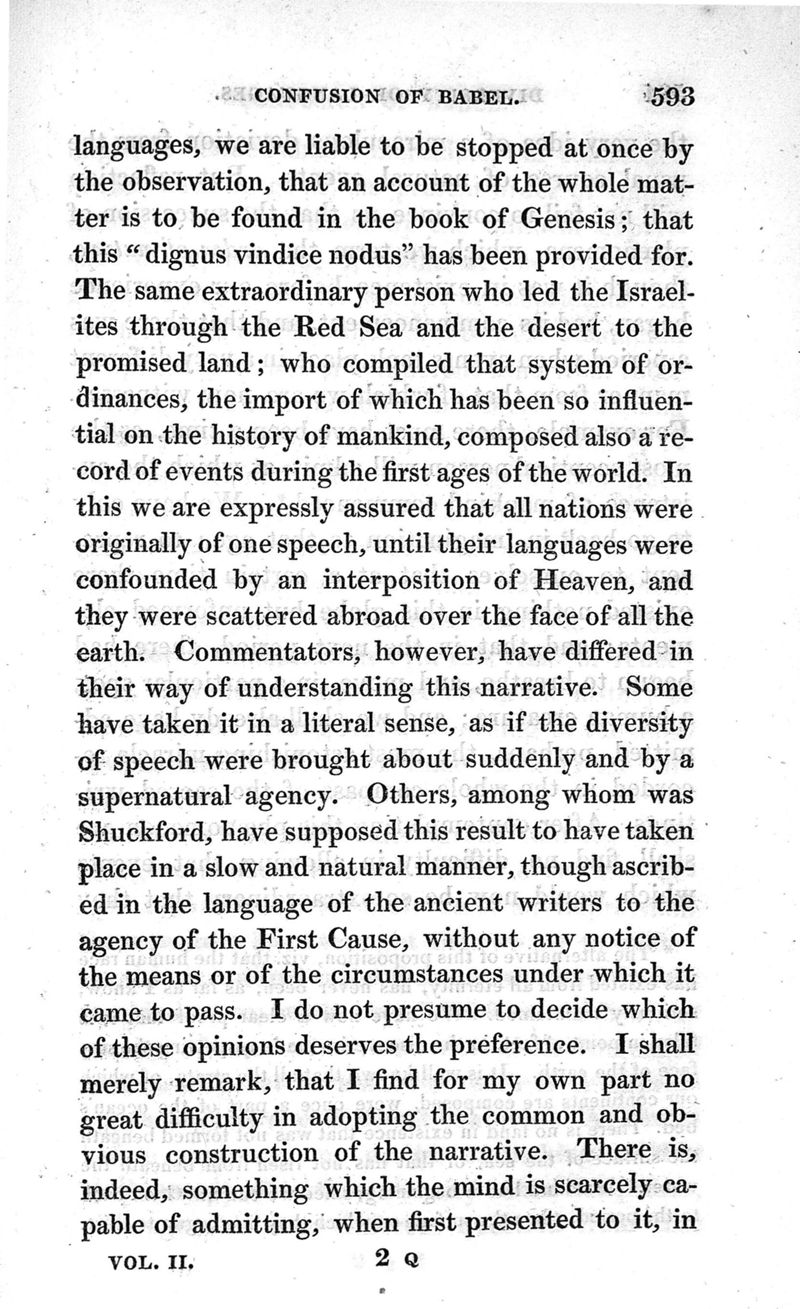 CONFUSION OF BABEL. 593

languages, we are liable to be stopped at once by the observation, that an account of the whole matter is to be found in the book of Genesis; that this "dignus vindice nodus" has been provided for. The same extraordinary person who led the Israelites through the Red Sea and the desert to the promised land; who compiled that system of ordinances, the import of which has been so influential on the history of mankind, composed also a record of events during the first ages of the world. In this we are expressly assured that all nations were originally of one speech, until their languages were confounded by an interposition of Heaven, and they were scattered abroad over the face of all the earth. Commentators, however, have differed in their way of understanding this narrative. Some have taken it in a literal sense, as if the diversity of speech were brought about suddenly and by a supernatural agency. Others, among whom was Shuckford, have supposed this result to have taken place in a slow and natural manner, though ascribed in the language of the ancient writers to the agency of the First Cause, without any notice of the means or of the circumstances under which it came to pass. I do not presume to decide which of these opinions deserves the preference. I shall merely remark, that I find for my own part no great difficulty in adopting the common and obvious construction of the narrative. There is, indeed, something which the mind is scarcely capable of admitting, when first presented to it, in

VOL. II. 2 Q